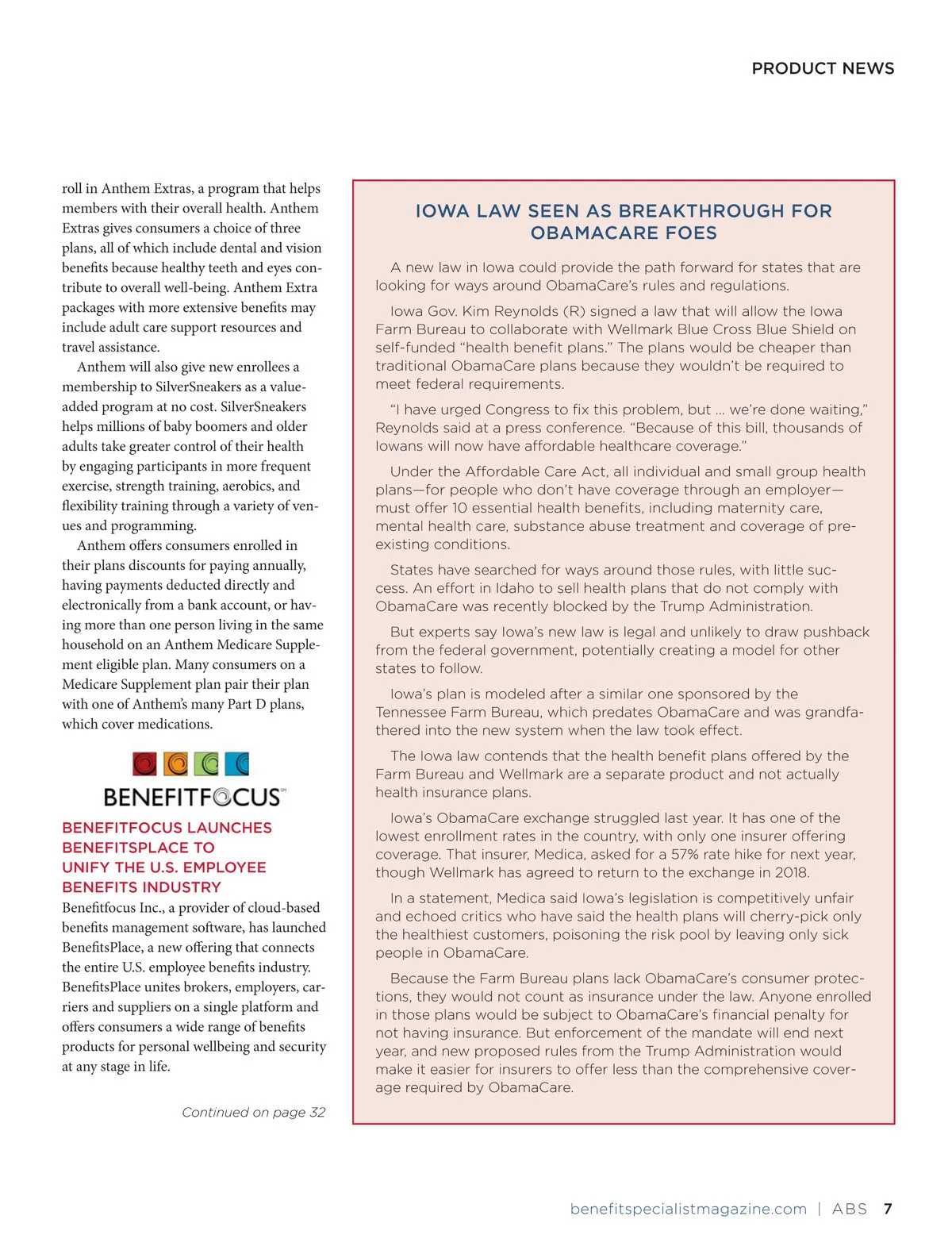 PRODUCT NEWS

roll in Anthem Extras, a program that helps members with their overall health. Anthem Extras gives consumers a choice of three plans, all of which include dental and vision benefits because healthy teeth and eyes contribute to overall well-being. Anthem Extra packages with more extensive benefits may include adult care support resources and travel assistance.

Anthem will also give new enrollees a membership to SilverSneakers as a value-added program at no cost. SilverSneakers helps millions of baby boomers and older adults take greater control of their health by engaging participants in more frequent exercise, strength training, aerobics, and flexibility training through a variety of venues and programming.

Anthem offers consumers enrolled in their plans discounts for paying annually, having payments deducted directly and electronically from a bank account, or having more than one person living in the same household on an Anthem Medicare Supplement eligible plan. Many consumers on a Medicare Supplement plan pair their plan with one of Anthem's many Part D plans, which cover medications.

BENEFITFOCUS

BENEFITFOCUS LAUNCHES BENEFITSPLACE TO UNIFY THE U.S. EMPLOYEE BENEFITS INDUSTRY

Benefitfocus Inc., a provider of cloud-based benefits management software, has launched BenefitsPlace, a new offering that connects the entire U.S. employee benefits industry. BenefitsPlace unites brokers, employers, carriers and suppliers on a single platform and offers consumers a wide range of benefits products for personal wellbeing and security at any stage in life.

Continued on page 32

IOWA LAW SEEN AS BREAKTHROUGH FOR OBAMACARE FOES

A new law in Iowa could provide the path forward for states that are looking for ways around ObamaCare's rules and regulations.

Iowa Gov. Kim Reynolds (R) signed a law that will allow the Iowa Farm Bureau to collaborate with Wellmark Blue Cross Blue Shield on self-funded "health benefit plans." The plans would be cheaper than traditional ObamaCare plans because they wouldn't be required to meet federal requirements.

"I have urged Congress to fix this problem, but ... we're done waiting," Reynolds said at a press conference. "Because of this bill, thousands of Iowans will now have affordable healthcare coverage."

Under the Affordable Care Act, all individual and small group health plans—for people who don't have coverage through an employer—must offer 10 essential health benefits, including maternity care, mental health care, substance abuse treatment and coverage of pre-existing conditions.

States have searched for ways around those rules, with little success. An effort in Idaho to sell health plans that do not comply with ObamaCare was recently blocked by the Trump Administration.

But experts say Iowa's new law is legal and unlikely to draw pushback from the federal government, potentially creating a model for other states to follow.

Iowa's plan is modeled after a similar one sponsored by the Tennessee Farm Bureau, which predates ObamaCare and was grandfathered into the new system when the law took effect.

The Iowa law contends that the health benefit plans offered by the Farm Bureau and Wellmark are a separate product and not actually health insurance plans.

Iowa's ObamaCare exchange struggled last year. It has one of the lowest enrollment rates in the country, with only one insurer offering coverage. That insurer, Medica, asked for a 57% rate hike for next year, though Wellmark has agreed to return to the exchange in 2018.

In a statement, Medica said Iowa's legislation is competitively unfair and echoed critics who have said the health plans will cherry-pick only the healthiest customers, poisoning the risk pool by leaving only sick people in ObamaCare.

Because the Farm Bureau plans lack ObamaCare's consumer protections, they would not count as insurance under the law. Anyone enrolled in those plans would be subject to ObamaCare's financial penalty for not having insurance. But enforcement of the mandate will end next year, and new proposed rules from the Trump Administration would make it easier for insurers to offer less than the comprehensive coverage required by ObamaCare.

benefitspecialistmagazine.com | ABS 7